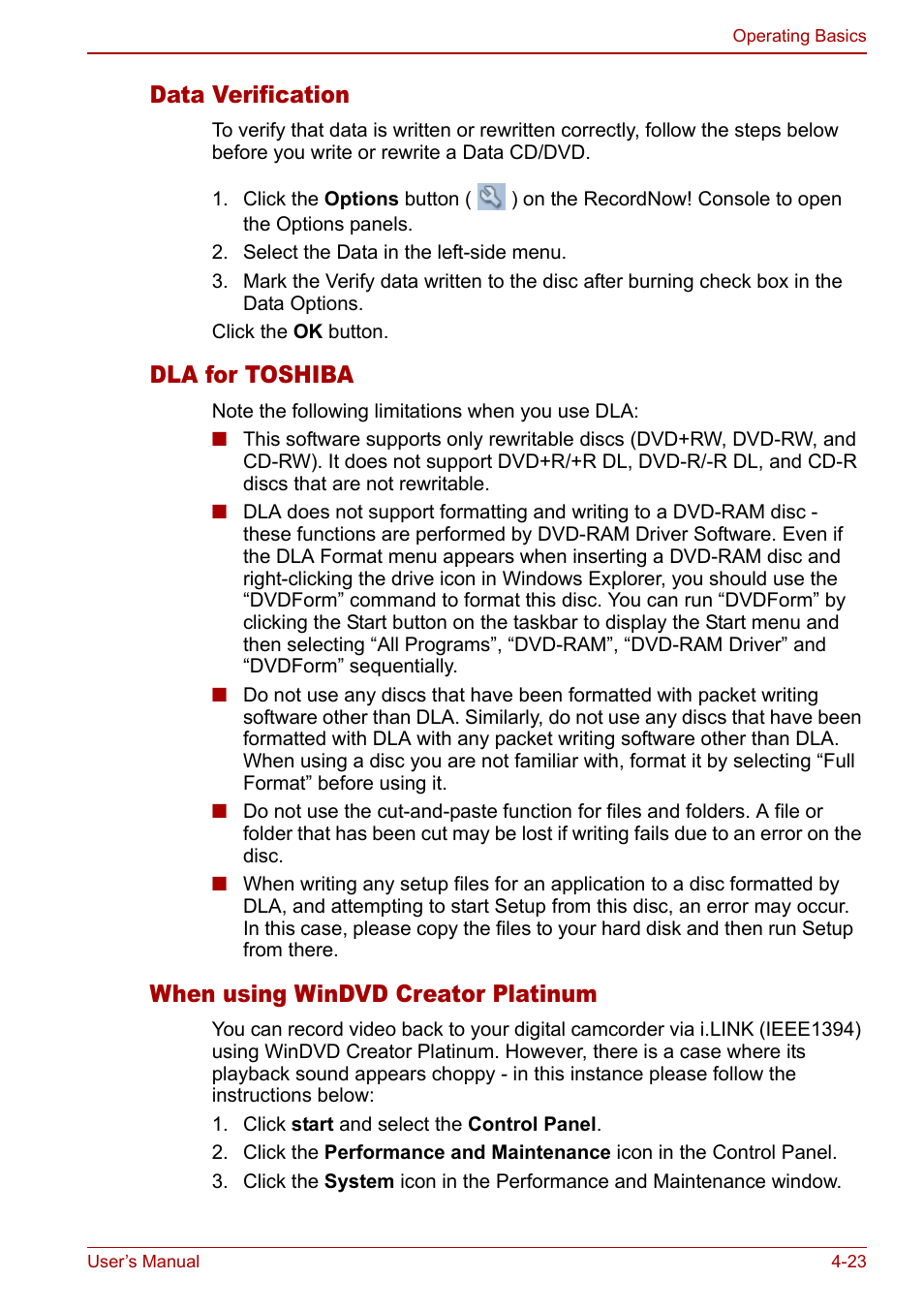 Operating Basics

Data Verification

To verify that data is written or rewritten correctly, follow the steps below before you write or rewrite a Data CD/DVD.

1. Click the Options button ( ) on the RecordNow! Console to open the Options panels.
2. Select the Data in the left-side menu.
3. Mark the Verify data written to the disc after burning check box in the Data Options.

Click the OK button.

DLA for TOSHIBA

Note the following limitations when you use DLA:

■ This software supports only rewritable discs (DVD+RW, DVD-RW, and CD-RW). It does not support DVD+R/+R DL, DVD-R/-R DL, and CD-R discs that are not rewritable.

■ DLA does not support formatting and writing to a DVD-RAM disc - these functions are performed by DVD-RAM Driver Software. Even if the DLA Format menu appears when inserting a DVD-RAM disc and right-clicking the drive icon in Windows Explorer, you should use the “DVDForm” command to format this disc. You can run “DVDForm” by clicking the Start button on the taskbar to display the Start menu and then selecting “All Programs”, “DVD-RAM”, “DVD-RAM Driver” and “DVDForm” sequentially.

■ Do not use any discs that have been formatted with packet writing software other than DLA. Similarly, do not use any discs that have been formatted with DLA with any packet writing software other than DLA. When using a disc you are not familiar with, format it by selecting “Full Format” before using it.

■ Do not use the cut-and-paste function for files and folders. A file or folder that has been cut may be lost if writing fails due to an error on the disc.

■ When writing any setup files for an application to a disc formatted by DLA, and attempting to start Setup from this disc, an error may occur. In this case, please copy the files to your hard disk and then run Setup from there.

When using WinDVD Creator Platinum

You can record video back to your digital camcorder via i.LINK (IEEE1394) using WinDVD Creator Platinum. However, there is a case where its playback sound appears choppy - in this instance please follow the instructions below:

1. Click start and select the Control Panel.
2. Click the Performance and Maintenance icon in the Control Panel.
3. Click the System icon in the Performance and Maintenance window.

User’s Manual

4-23